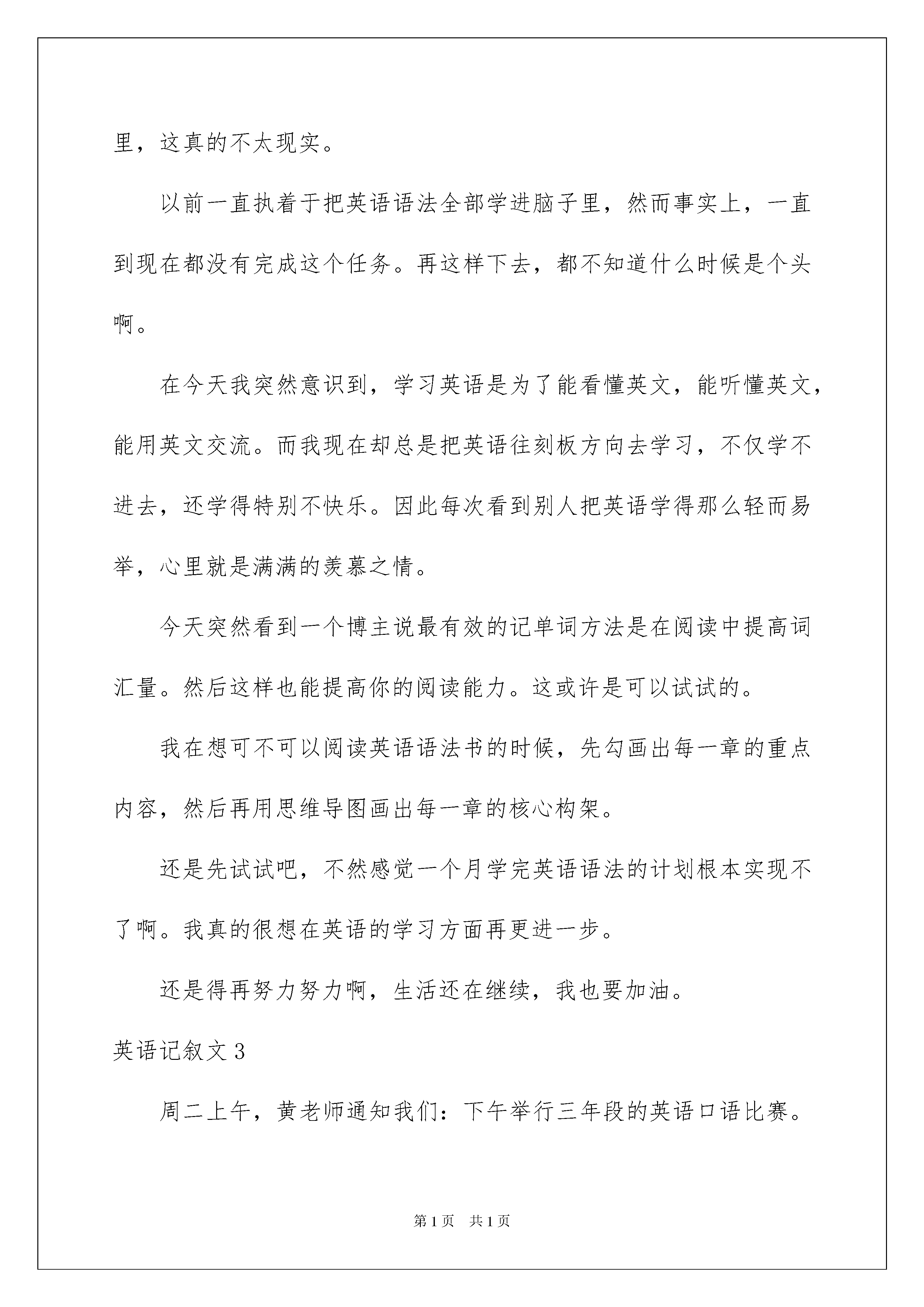 里，这真的不太现实。

以前一直执着于把英语语法全部学进脑子里，然而事实上，一直到现在都没有完成这个任务。再这样下去，都不知道什么时候是个头啊。

在今天我突然意识到，学习英语是为了能看懂英文，能听懂英文，能用英文交流。而我现在却总是把英语往刻板方向去学习，不仅学不进去，还学得特别不快乐。因此每次看到别人把英语学得那么轻而易举，心里就是满满的羡慕之情。

今天突然看到一个博主说最有效的记单词方法是在阅读中提高词汇量。然后这样也能提高你的阅读能力。这或许是可以试试的。

我在想可不可以阅读英语语法书的时候，先勾画出每一章的重点内容，然后再用思维导图画出每一章的核心构架。

还是先试试吧，不然感觉一个月学完英语语法的计划根本实现不了啊。我真的很想在英语的学习方面再更进一步。

还是得再努力努力啊，生活还在继续，我也要加油。

英语记叙文 3

周二上午，黄老师通知我们：下午举行三年段的英语口语比赛。

第 1 页 共 1 页